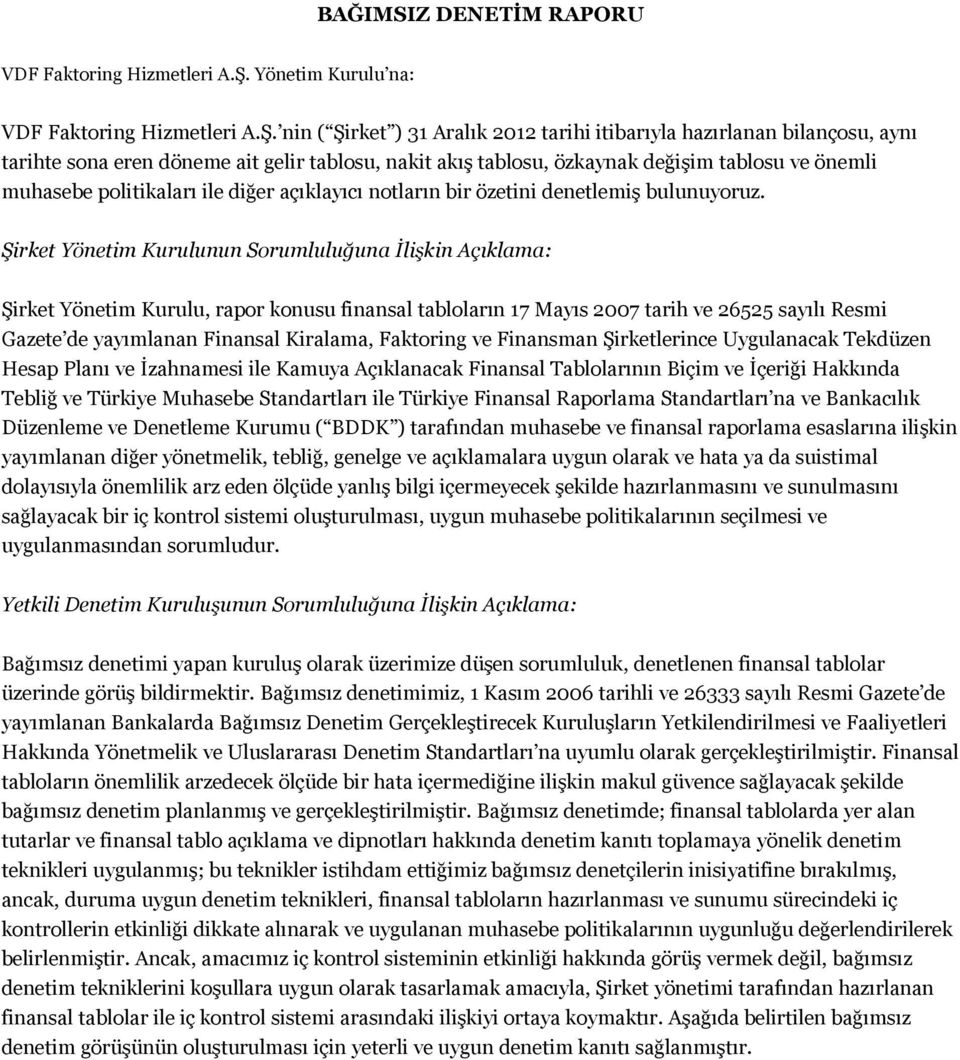 BAĞIMSIZ DENETİM RAPORU

VDF Faktoring Hizmetleri A.Ş. Yönetim Kurulu'na:

VDF Faktoring Hizmetleri A.Ş.'nin ("Şirket") 31 Aralık 2012 tarihi itibarıyla hazırlanan bilançosu, aynı tarihte sona eren döneme ait gelir tablosu, nakit akış tablosu, özkaynak değişim tablosu ve önemli muhasebe politikaları ile diğer açıklayıcı notların bir özetini denetlemiş bulunuyoruz.

Şirket Yönetim Kurulunun Sorumluluğuna İlişkin Açıklama:

Şirket Yönetim Kurulu, rapor konusu finansal tabloların 17 Mayıs 2007 tarih ve 26525 sayılı Resmi Gazete'de yayımlanan Finansal Kiralama, Faktoring ve Finansman Şirketlerince Uygulanacak Tekdüzen Hesap Planı ve İzahnamesi ile Kamuya Açıklanacak Finansal Tablolarının Biçim ve İçeriği Hakkında Tebliğ ve Türkiye Muhasebe Standartları ile Türkiye Finansal Raporlama Standartları'na ve Bankacılık Düzenleme ve Denetleme Kurumu ("BDDK") tarafından muhasebe ve finansal raporlama esaslarına ilişkin yayımlanan diğer yönetmelik, tebliğ, genelge ve açıklamalara uygun olarak ve hata ya da suistimal dolayısıyla önemlilik arz eden ölçüde yanlış bilgi içermeyecek şekilde hazırlanmasını ve sunulmasını sağlayacak bir iç kontrol sistemi oluşturulması, uygun muhasebe politikalarının seçilmesi ve uygulanmasından sorumludur.

Yetkili Denetim Kuruluşunun Sorumluluğuna İlişkin Açıklama:

Bağımsız denetimi yapan kuruluş olarak üzerimize düşen sorumluluk, denetlenen finansal tablolar üzerinde görüş bildirmektir. Bağımsız denetimimiz, 1 Kasım 2006 tarihli ve 26333 sayılı Resmi Gazete'de yayımlanan Bankalarda Bağımsız Denetim Gerçekleştirecek Kuruluşların Yetkilendirilmesi ve Faaliyetleri Hakkında Yönetmelik ve Uluslararası Denetim Standartları'na uyumlu olarak gerçekleştirilmiştir. Finansal tabloların önemlilik arzedecek ölçüde bir hata içermediğine ilişkin makul güvence sağlayacak şekilde bağımsız denetim planlanmış ve gerçekleştirilmiştir. Bağımsız denetimde; finansal tablolarda yer alan tutarlar ve finansal tablo açıklama ve dipnotları hakkında denetim kanıtı toplamaya yönelik denetim teknikleri uygulanmış; bu teknikler istihdam ettiğimiz bağımsız denetçilerin inisiyatifine bırakılmış, ancak, duruma uygun denetim teknikleri, finansal tabloların hazırlanması ve sunumu sürecindeki iç kontrollerin etkinliği dikkate alınarak ve uygulanan muhasebe politikalarının uygunluğu değerlendirilerek belirlenmiştir. Ancak, amacımız iç kontrol sisteminin etkinliği hakkında görüş vermek değil, bağımsız denetim tekniklerini koşullara uygun olarak tasarlamak amacıyla, Şirket yönetimi tarafından hazırlanan finansal tablolar ile iç kontrol sistemi arasındaki ilişkiyi ortaya koymaktır. Aşağıda belirtilen bağımsız denetim görüşünün oluşturulması için yeterli ve uygun denetim kanıtı sağlanmıştır.